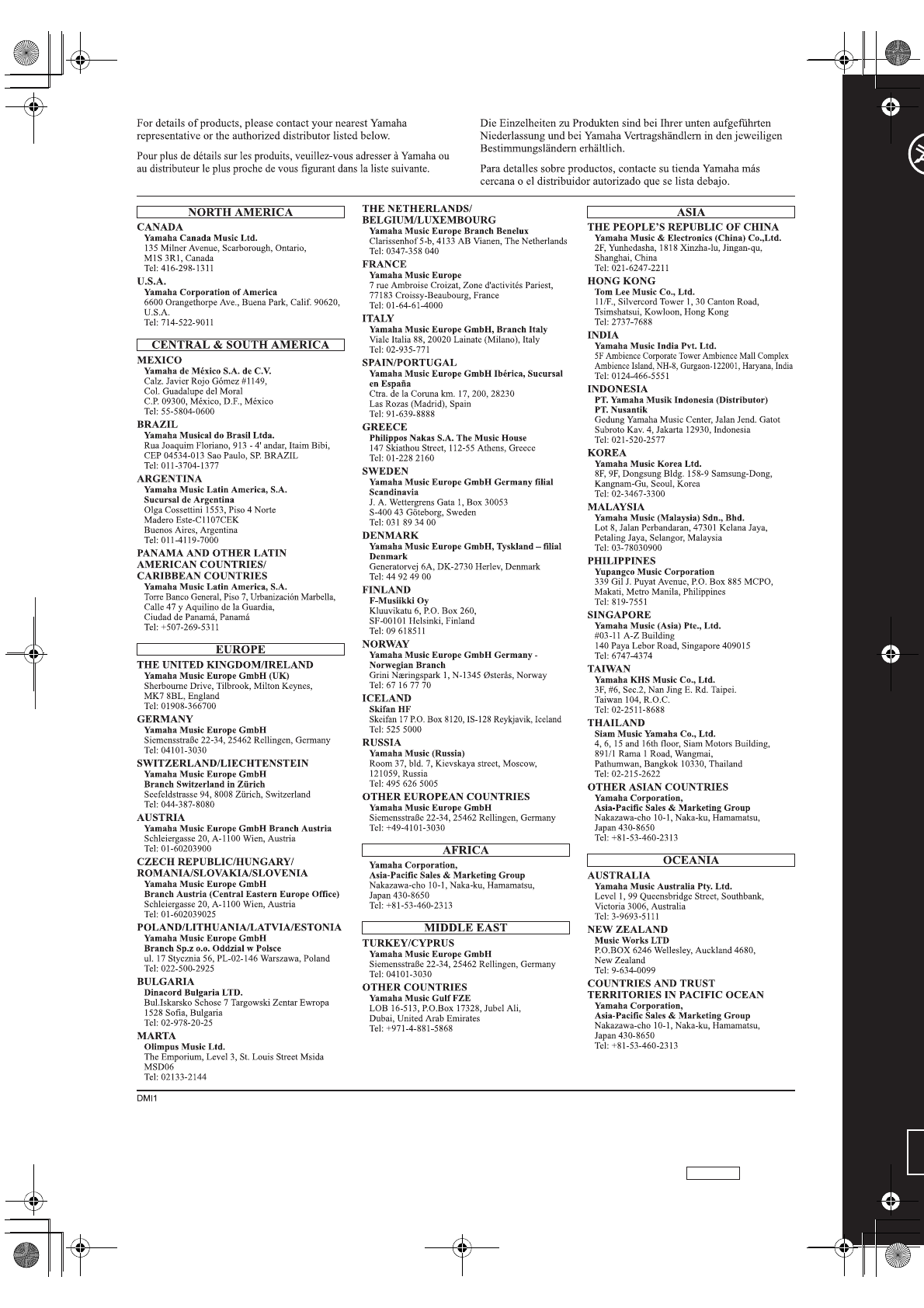 For details of products, please contact your nearest Yamaha representative or the authorized distributor listed below.

Pour plus de détails sur les produits, veuillez-vous adresser à Yamaha ou au distributeur le plus proche de vous figurant dans la liste suivante.

Die Einzelheiten zu Produkten sind bei Ihrer unten aufgeführten Niederlassung und bei Yamaha Vertragshändlern in den jeweiligen Bestimmungsländern erhältlich.

Para detalles sobre productos, contacte su tienda Yamaha más cercana o el distribuidor autorizado que se lista debajo.

NORTH AMERICA

CANADA
Yamaha Canada Music Ltd.
135 Milner Avenue, Scarborough, Ontario, M1S 3R1, Canada
Tel: 416-298-1311

U.S.A.
Yamaha Corporation of America
6600 Orangethorpe Ave., Buena Park, Calif. 90620, U.S.A.
Tel: 714-522-9011

CENTRAL & SOUTH AMERICA

MEXICO
Yamaha de México S.A. de C.V.
Calz. Javier Rojo Gómez #1149, Col. Guadalupe del Moral C.P. 09300, México, D.F., México
Tel: 55-5804-0600

BRAZIL
Yamaha Musical do Brasil Ltda.
Rua Joaquim Floriano, 913 - 4' andar, Itaim Bibi, CEP 04534-013 Sao Paulo, SP. BRAZIL
Tel: 011-3704-1377

ARGENTINA
Yamaha Music Latin America, S.A. Sucursal de Argentina
Olga Cossettini 1553, Piso 4 Norte Madero Este-C1107CEK Buenos Aires, Argentina
Tel: 011-4119-7000

PANAMA AND OTHER LATIN AMERICAN COUNTRIES/ CARIBBEAN COUNTRIES
Yamaha Music Latin America, S.A.
Torre Banco General, Piso 7, Urbanización Marbella, Calle 47 y Aquilino de la Guardia, Ciudad de Panamá, Panamá
Tel: +507-269-5311

EUROPE

THE UNITED KINGDOM/IRELAND
Yamaha Music Europe GmbH (UK)
Sherbourne Drive, Tilbrook, Milton Keynes, MK7 8BL, England
Tel: 01908-366700

GERMANY
Yamaha Music Europe GmbH
Siemensstraße 22-34, 25462 Rellingen, Germany
Tel: 04101-3030

SWITZERLAND/LIECHTENSTEIN
Yamaha Music Europe GmbH Branch Switzerland in Zürich
Seefeldstrasse 94, 8008 Zürich, Switzerland
Tel: 044-387-8080

AUSTRIA
Yamaha Music Europe GmbH Branch Austria
Schleiergasse 20, A-1100 Wien, Austria
Tel: 01-60203900

CZECH REPUBLIC/HUNGARY/ ROMANIA/SLOVAKIA/SLOVENIA
Yamaha Music Europe GmbH Branch Austria (Central Eastern Europe Office)
Schleiergasse 20, A-1100 Wien, Austria
Tel: 01-602039025

POLAND/LITHUANIA/LATVIA/ESTONIA
Yamaha Music Europe GmbH Branch Sp.z o.o. Oddzial w Polsce
ul. 17 Stycznia 56, PL-02-146 Warszawa, Poland
Tel: 022-500-2925

BULGARIA
Dinacord Bulgaria LTD.
Bul.Iskarsko Schose 7 Targowski Zentar Ewropa 1528 Sofia, Bulgaria
Tel: 02-978-20-25

MARTA
Olimpus Music Ltd.
The Emporium, Level 3, St. Louis Street Msida MSD06
Tel: 02133-2144

THE NETHERLANDS/ BELGIUM/LUXEMBOURG
Yamaha Music Europe Branch Benelux
Clarissenhof 5-b, 4133 AB Vianen, The Netherlands
Tel: 0347-358 040

FRANCE
Yamaha Music Europe
7 rue Ambroise Croizat, Zone d'activités Pariest, 77183 Croissy-Beaubourg, France
Tel: 01-64-61-4000

ITALY
Yamaha Music Europe GmbH, Branch Italy
Viale Italia 88, 20020 Lainate (Milano), Italy
Tel: 02-935-771

SPAIN/PORTUGAL
Yamaha Music Europe GmbH Ibérica, Sucursal en España
Ctra. de la Coruna km. 17, 200, 28230 Las Rozas (Madrid), Spain
Tel: 91-639-8888

GREECE
Philippos Nakas S.A. The Music House
147 Skiathou Street, 112-55 Athens, Greece
Tel: 01-228 2160

SWEDEN
Yamaha Music Europe GmbH Germany filial Scandinavia
J. A. Wettergrens Gata 1, Box 30053 S-400 43 Göteborg, Sweden
Tel: 031 89 34 00

DENMARK
Yamaha Music Europe GmbH, Tyskland – filial Denmark
Generatorvej 6A, DK-2730 Herlev, Denmark
Tel: 44 92 49 00

FINLAND
F-Musiikki Oy
Kluuvikatu 6, P.O. Box 260, SF-00101 Helsinki, Finland
Tel: 09 618511

NORWAY
Yamaha Music Europe GmbH Germany - Norwegian Branch
Grini Næringspark 1, N-1345 Østerås, Norway
Tel: 67 16 77 70

ICELAND
Skifan HF
Skeifan 17 P.O. Box 8120, IS-128 Reykjavik, Iceland
Tel: 525 5000

RUSSIA
Yamaha Music (Russia)
Room 37, bld. 7, Kievskaya street, Moscow, 121059, Russia
Tel: 495 626 5005

OTHER EUROPEAN COUNTRIES
Yamaha Music Europe GmbH
Siemensstraße 22-34, 25462 Rellingen, Germany
Tel: +49-4101-3030

AFRICA

Yamaha Corporation, Asia-Pacific Sales & Marketing Group
Nakazawa-cho 10-1, Naka-ku, Hamamatsu, Japan 430-8650
Tel: +81-53-460-2313

MIDDLE EAST

TURKEY/CYPRUS
Yamaha Music Europe GmbH
Siemensstraße 22-34, 25462 Rellingen, Germany
Tel: 04101-3030

OTHER COUNTRIES
Yamaha Music Gulf FZE
LOB 16-513, P.O.Box 17328, Jubel Ali, Dubai, United Arab Emirates
Tel: +971-4-881-5868

ASIA

THE PEOPLE'S REPUBLIC OF CHINA
Yamaha Music & Electronics (China) Co.,Ltd.
2F, Yunhedasha, 1818 Xinzha-lu, Jingan-qu, Shanghai, China
Tel: 021-6247-2211

HONG KONG
Tom Lee Music Co., Ltd.
11/F., Silvercord Tower 1, 30 Canton Road, Tsimshatsui, Kowloon, Hong Kong
Tel: 2737-7688

INDIA
Yamaha Music India Pvt. Ltd.
5F Ambience Corporate Tower Ambience Mall Complex Ambience Island, NH-8, Gurgaon-122001, Haryana, India
Tel: 0124-466-5551

INDONESIA
PT. Yamaha Musik Indonesia (Distributor) PT. Nusantik
Gedung Yamaha Music Center, Jalan Jend. Gatot Subroto Kav. 4, Jakarta 12930, Indonesia
Tel: 021-520-2577

KOREA
Yamaha Music Korea Ltd.
8F, 9F, Dongsung Bldg. 158-9 Samsung-Dong, Kangnam-Gu, Seoul, Korea
Tel: 02-3467-3300

MALAYSIA
Yamaha Music (Malaysia) Sdn., Bhd.
Lot 8, Jalan Perbandaran, 47301 Kelana Jaya, Petaling Jaya, Selangor, Malaysia
Tel: 03-78030900

PHILIPPINES
Yupangco Music Corporation
339 Gil J. Puyat Avenue, P.O. Box 885 MCPO, Makati, Metro Manila, Philippines
Tel: 819-7551

SINGAPORE
Yamaha Music (Asia) Pte., Ltd.
#03-11 A-Z Building 140 Paya Lebor Road, Singapore 409015
Tel: 6747-4374

TAIWAN
Yamaha KHS Music Co., Ltd.
3F, #6, Sec.2, Nan Jing E. Rd. Taipei. Taiwan 104, R.O.C.
Tel: 02-2511-8688

THAILAND
Siam Music Yamaha Co., Ltd.
4, 6, 15 and 16th floor, Siam Motors Building, 891/1 Rama 1 Road, Wangmai, Pathumwan, Bangkok 10330, Thailand
Tel: 02-215-2622

OTHER ASIAN COUNTRIES
Yamaha Corporation, Asia-Pacific Sales & Marketing Group
Nakazawa-cho 10-1, Naka-ku, Hamamatsu, Japan 430-8650
Tel: +81-53-460-2313

OCEANIA

AUSTRALIA
Yamaha Music Australia Pty. Ltd.
Level 1, 99 Queensbridge Street, Southbank, Victoria 3006, Australia
Tel: 3-9693-5111

NEW ZEALAND
Music Works LTD
P.O.BOX 6246 Wellesley, Auckland 4680, New Zealand
Tel: 9-634-0099

COUNTRIES AND TRUST TERRITORIES IN PACIFIC OCEAN
Yamaha Corporation, Asia-Pacific Sales & Marketing Group
Nakazawa-cho 10-1, Naka-ku, Hamamatsu, Japan 430-8650
Tel: +81-53-460-2313

DMI1